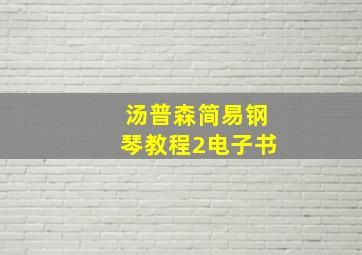 汤普森简易钢琴教程2电子书